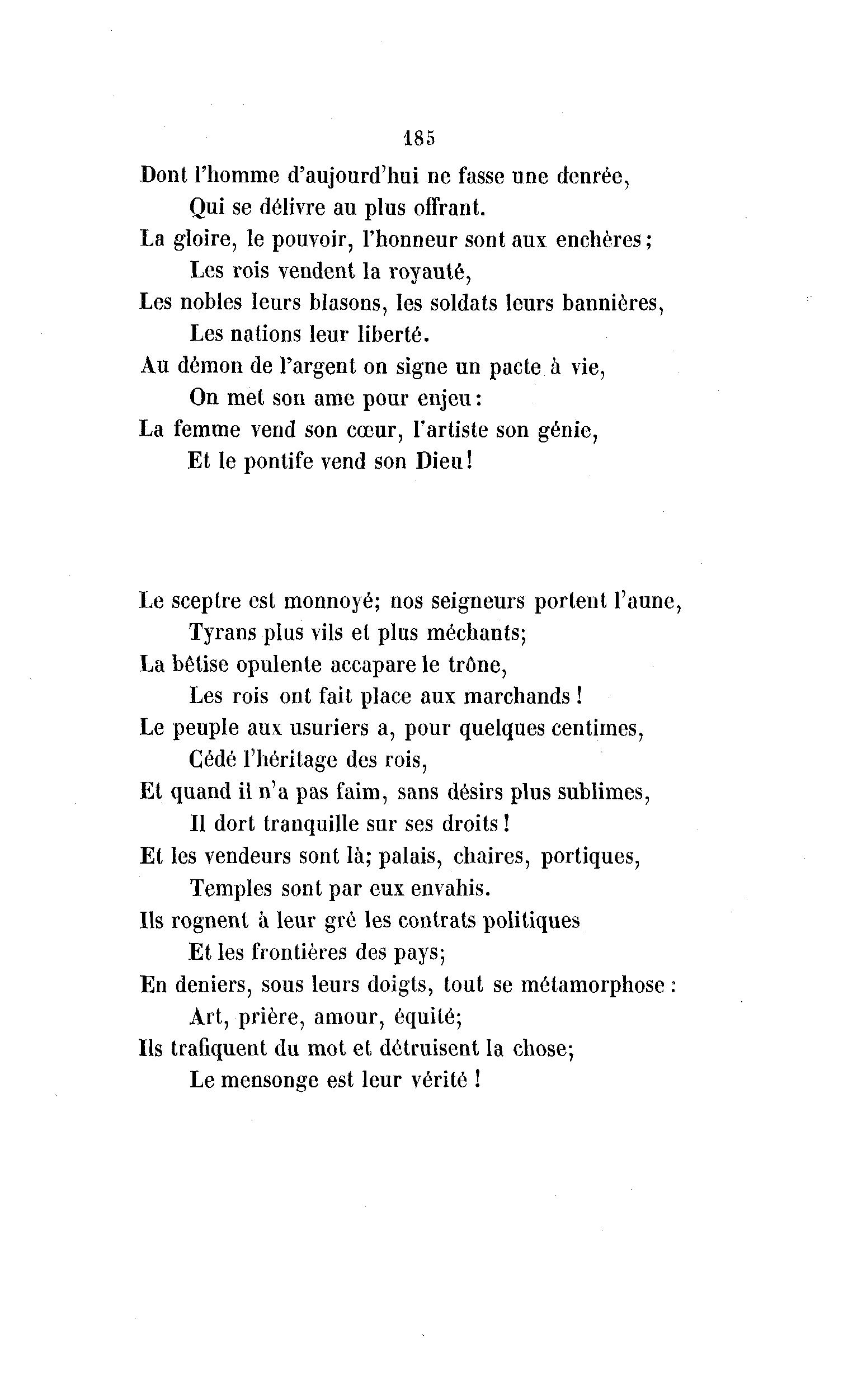 185

Dont l'homme d'aujourd'hui ne fasse une denrée,
Qui se délivre au plus offrant.
La gloire, le pouvoir, l'honneur sont aux enchères;
Les rois vendent la royauté,
Les nobles leurs blasons, les soldats leurs bannières,
Les nations leur liberté.
Au démon de l'argent on signe un pacte à vie,
On met son ame pour enjeu:
La femme vend son cœur, l'artiste son génie,
Et le pontife vend son Dieu!

Le sceptre est monnoyé; nos seigneurs portent l'aune,
Tyrans plus vils et plus méchants;
La bêtise opulente accapare le trône,
Les rois ont fait place aux marchands!
Le peuple aux usuriers a, pour quelques centimes,
Cédé l'héritage des rois,
Et quand il n'a pas faim, sans désirs plus sublimes,
Il dort tranquille sur ses droits!
Et les vendeurs sont là; palais, chaires, portiques,
Temples sont par eux envahis.
Ils rognent à leur gré les contrats politiques
Et les frontières des pays;
En deniers, sous leurs doigts, tout se métamorphose:
Art, prière, amour, équité;
Ils trafiquent du mot et détruisent la chose;
Le mensonge est leur vérité!